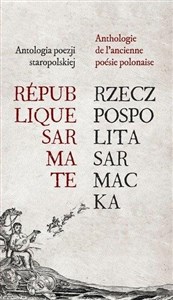 Antologia poezji staropolskiej

RÉPUB
LIQUE
SAR
MA
TE

Anthologie de l'ancienne poésie polonaise

RZECZ
POSPO
LITA
SAR
MAC
KA